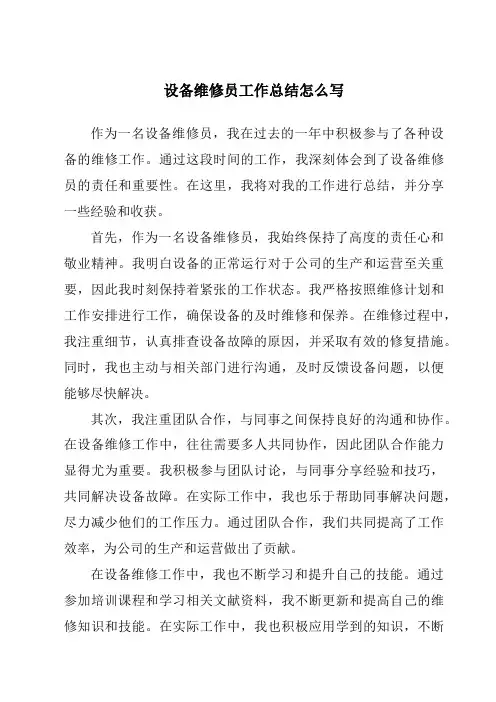 设备维修员工作总结怎么写

作为一名设备维修员，我在过去的一年中积极参与了各种设备的维修工作。通过这段时间的工作，我深刻体会到了设备维修员的责任和重要性。在这里，我将对我的工作进行总结，并分享一些经验和收获。

首先，作为一名设备维修员，我始终保持了高度的责任心和敬业精神。我明白设备的正常运行对于公司的生产和运营至关重要，因此我时刻保持着紧张的工作状态。我严格按照维修计划和工作安排进行工作，确保设备的及时维修和保养。在维修过程中，我注重细节，认真排查设备故障的原因，并采取有效的修复措施。同时，我也主动与相关部门进行沟通，及时反馈设备问题，以便能够尽快解决。

其次，我注重团队合作，与同事之间保持良好的沟通和协作。在设备维修工作中，往往需要多人共同协作，因此团队合作能力显得尤为重要。我积极参与团队讨论，与同事分享经验和技巧，共同解决设备故障。在实际工作中，我也乐于帮助同事解决问题，尽力减少他们的工作压力。通过团队合作，我们共同提高了工作效率，为公司的生产和运营做出了贡献。

在设备维修工作中，我也不断学习和提升自己的技能。通过参加培训课程和学习相关文献资料，我不断更新和提高自己的维修知识和技能。在实际工作中，我也积极应用学到的知识，不断